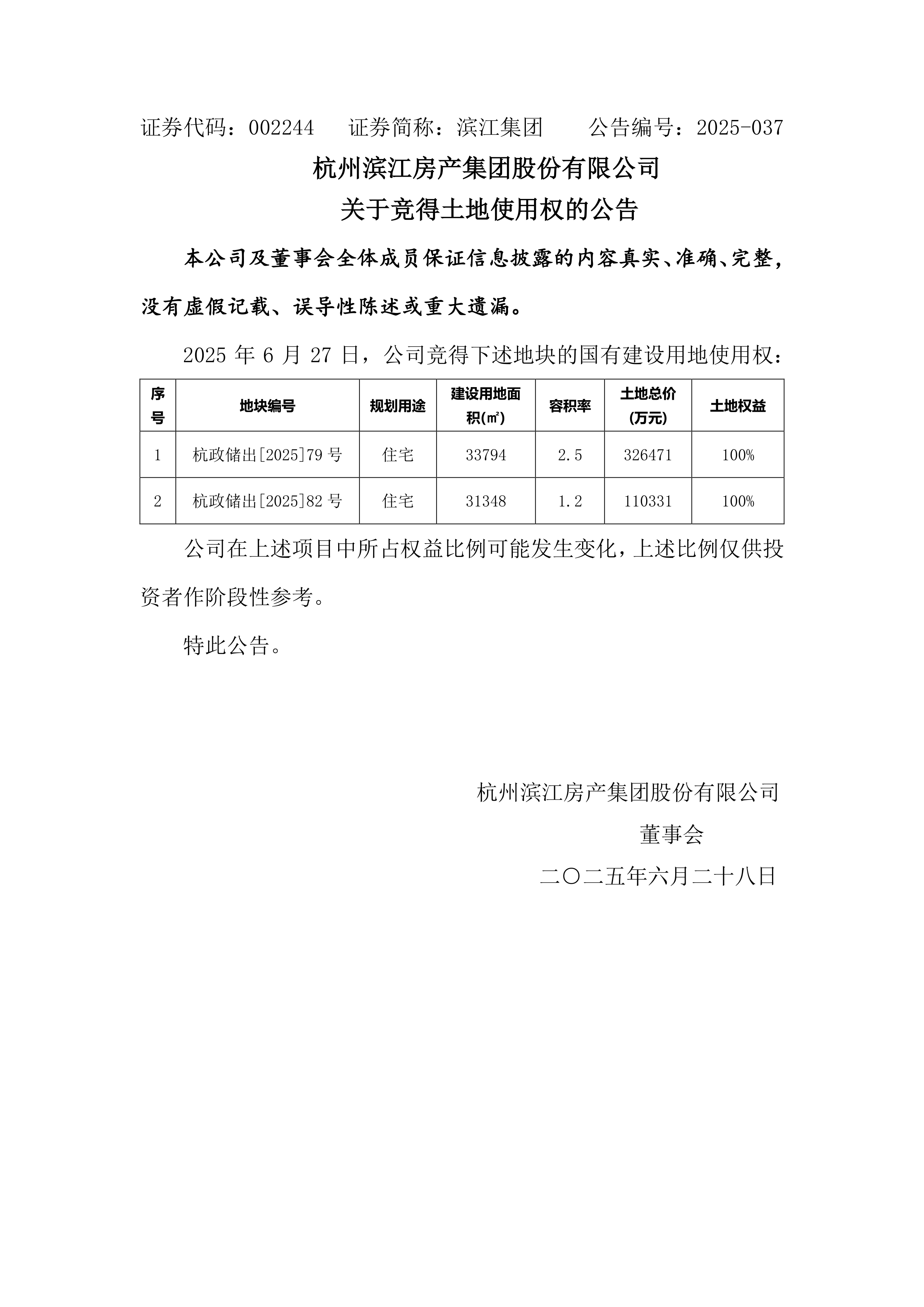 证券代码：002244　　证券简称：滨江集团　　公告编号：2025-037

杭州滨江房产集团股份有限公司
关于竞得土地使用权的公告

本公司及董事会全体成员保证信息披露的内容真实、准确、完整，没有虚假记载、误导性陈述或重大遗漏。

2025 年 6 月 27 日，公司竞得下述地块的国有建设用地使用权：

| 序号 | 地块编号 | 规划用途 | 建设用地面积(㎡) | 容积率 | 土地总价(万元) | 土地权益 |
|---|---|---|---|---|---|---|
| 1 | 杭政储出[2025]79 号 | 住宅 | 33794 | 2.5 | 326471 | 100% |
| 2 | 杭政储出[2025]82 号 | 住宅 | 31348 | 1.2 | 110331 | 100% |

公司在上述项目中所占权益比例可能发生变化，上述比例仅供投资者作阶段性参考。

特此公告。

杭州滨江房产集团股份有限公司
董事会
二〇二五年六月二十八日